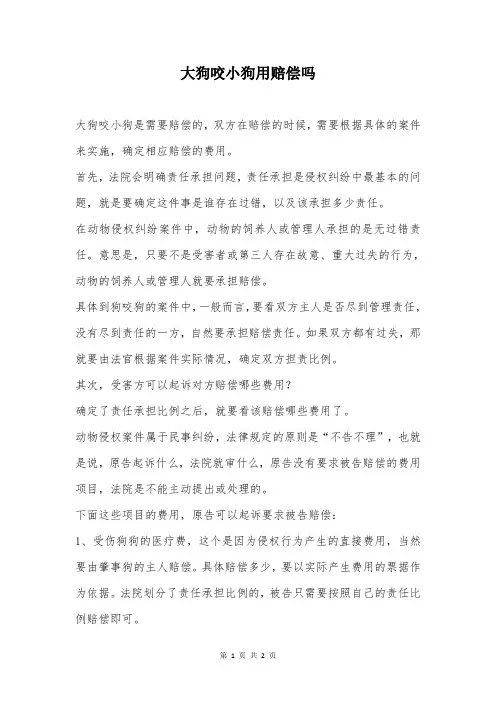 大狗咬小狗用赔偿吗

大狗咬小狗是需要赔偿的，双方在赔偿的时候，需要根据具体的案件来实施，确定相应赔偿的费用。

首先，法院会明确责任承担问题，责任承担是侵权纠纷中最基本的问题，就是要确定这件事是谁存在过错，以及该承担多少责任。

在动物侵权纠纷案件中，动物的饲养人或管理人承担的是无过错责任。意思是，只要不是受害者或第三人存在故意、重大过失的行为，动物的饲养人或管理人就要承担赔偿。

具体到狗咬狗的案件中，一般而言，要看双方主人是否尽到管理责任，没有尽到责任的一方，自然要承担赔偿责任。如果双方都有过失，那就要由法官根据案件实际情况，确定双方担责比例。

其次，受害方可以起诉对方赔偿哪些费用？

确定了责任承担比例之后，就要看该赔偿哪些费用了。

动物侵权案件属于民事纠纷，法律规定的原则是“不告不理”，也就是说，原告起诉什么，法院就审什么，原告没有要求被告赔偿的费用项目，法院是不能主动提出或处理的。

下面这些项目的费用，原告可以起诉要求被告赔偿：

1、受伤狗狗的医疗费，这个是因为侵权行为产生的直接费用，当然要由肇事狗的主人赔偿。具体赔偿多少，要以实际产生费用的票据作为依据。法院划分了责任承担比例的，被告只需要按照自己的责任比例赔偿即可。

第 1 页 共 2 页